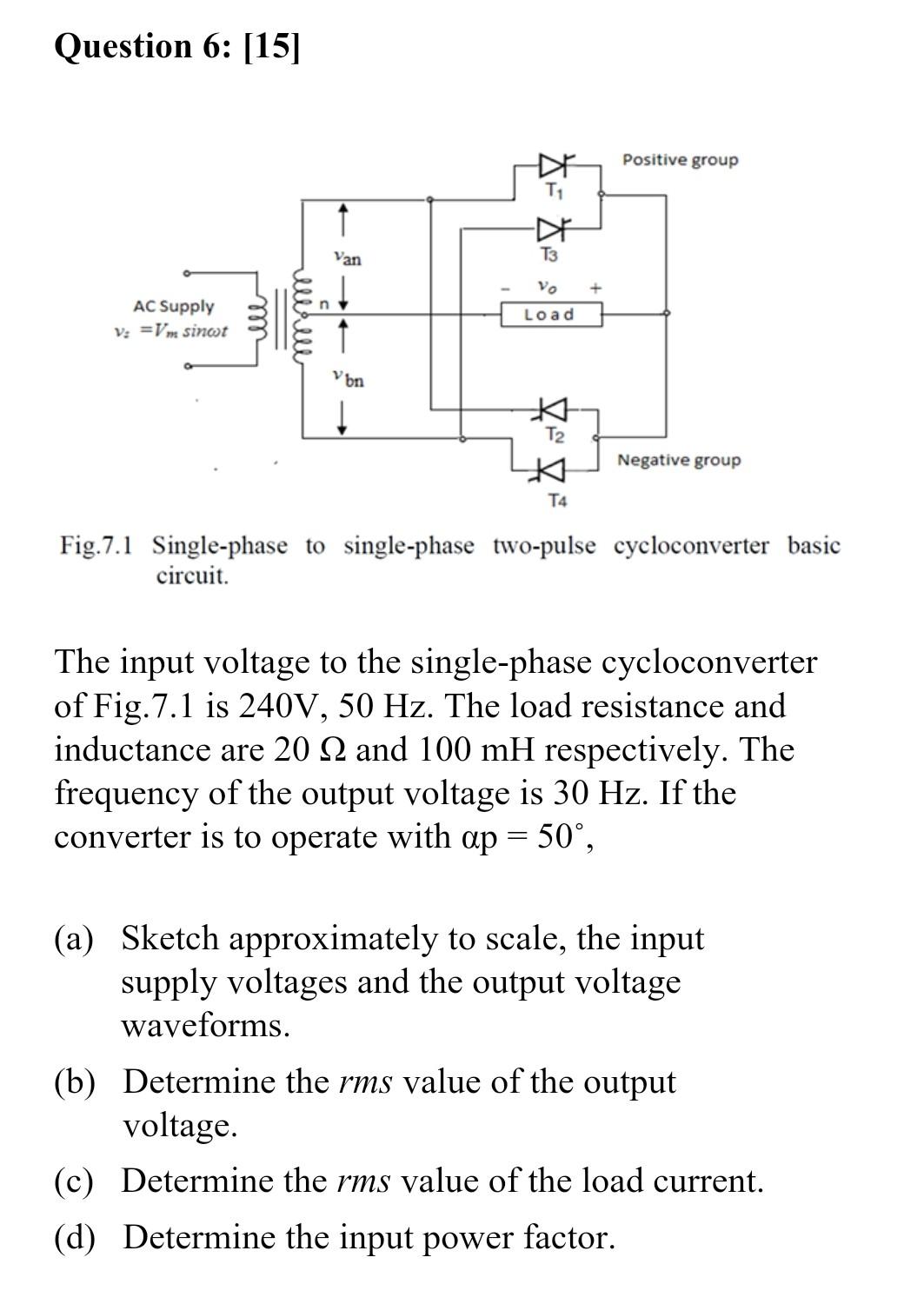 Question 6: [15]

Positive group

$T_1$

$T_3$

$v_{an}$

$-$ $v_o$ $+$

AC Supply

$v_s = V_m \sin\omega t$

n

Load

$v_{bn}$

$T_2$

Negative group

$T_4$

Fig.7.1 Single-phase to single-phase two-pulse cycloconverter basic circuit.

The input voltage to the single-phase cycloconverter of Fig.7.1 is 240V, 50 Hz. The load resistance and inductance are 20 Ω and 100 mH respectively. The frequency of the output voltage is 30 Hz. If the converter is to operate with αp = 50˚,

(a) Sketch approximately to scale, the input supply voltages and the output voltage waveforms.

(b) Determine the rms value of the output voltage.

(c) Determine the rms value of the load current.

(d) Determine the input power factor.